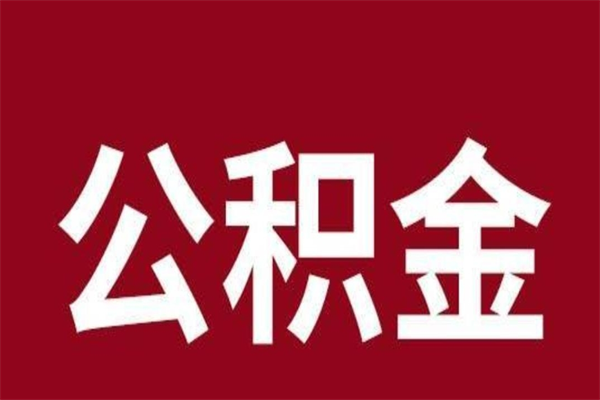 公积金